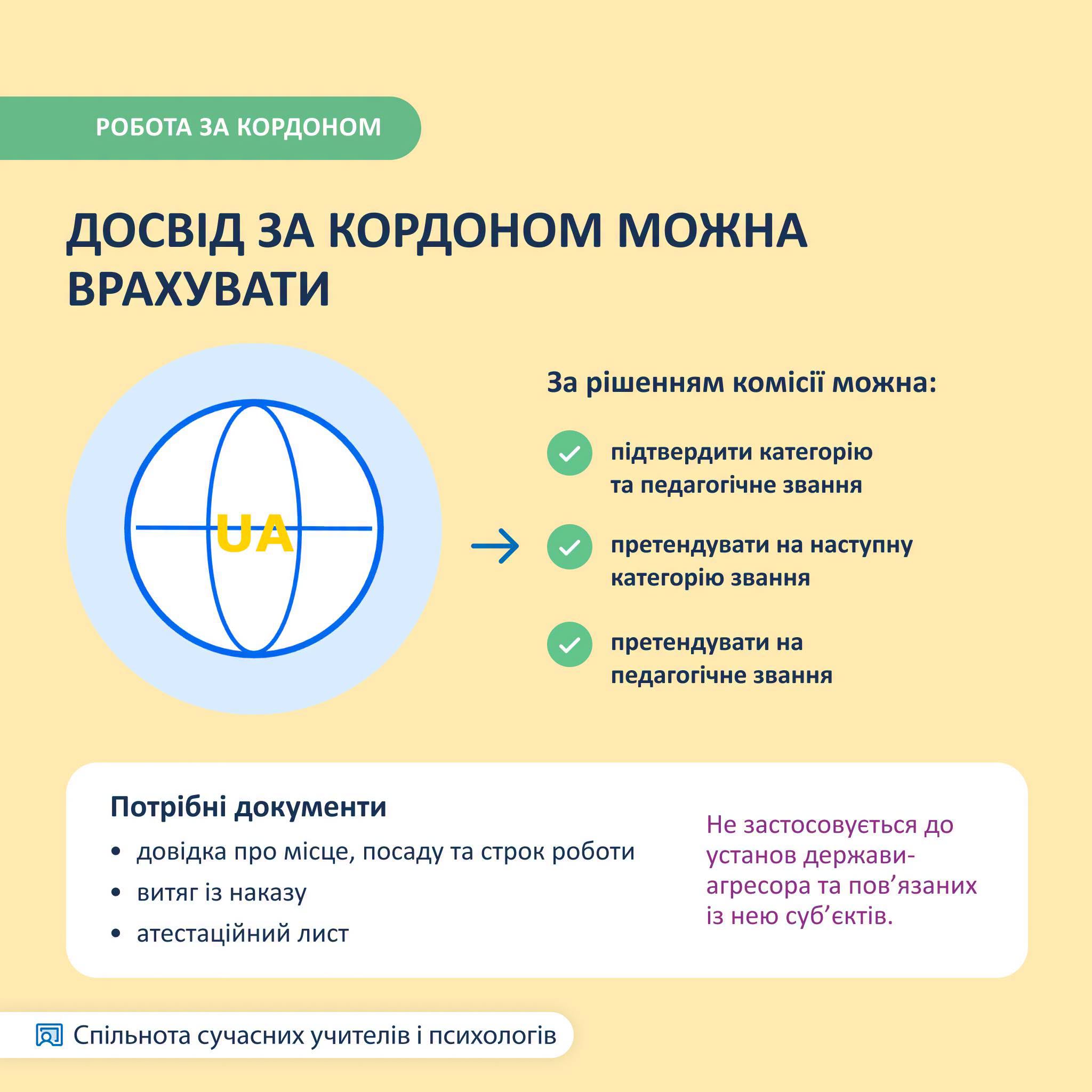 РОБОТА ЗА КОРДОНОМ

ДОСВІД ЗА КОРДОНОМ МОЖНА ВРАХУВАТИ

UA

За рішенням комісії можна:

підтвердити категорію та педагогічне звання

претендувати на наступну категорію звання

претендувати на педагогічне звання

Потрібні документи

• довідка про місце, посаду та строк роботи
• витяг із наказу
• атестаційний лист

Не застосовується до установ держави-агресора та пов’язаних із нею суб’єктів.

Спільнота сучасних учителів і психологів